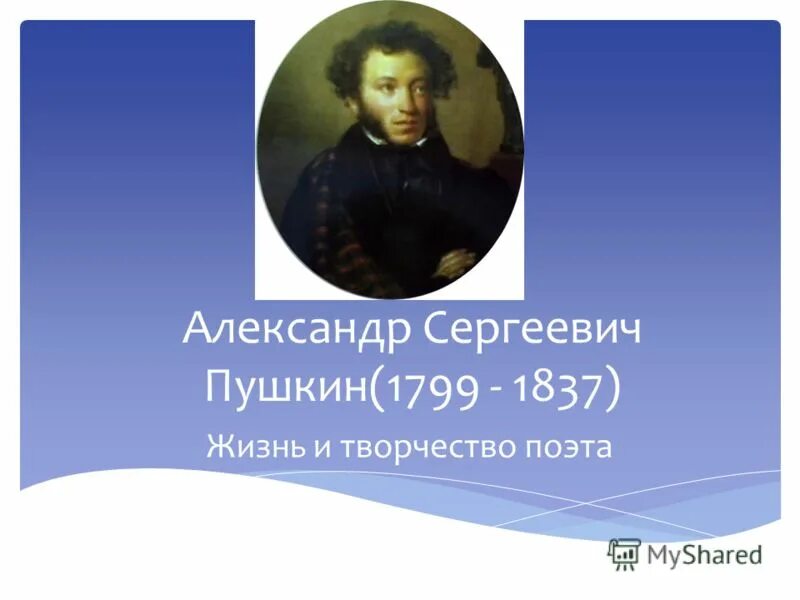 Александр Сергеевич Пушкин(1799 - 1837)

Жизнь и творчество поэта

MyShared